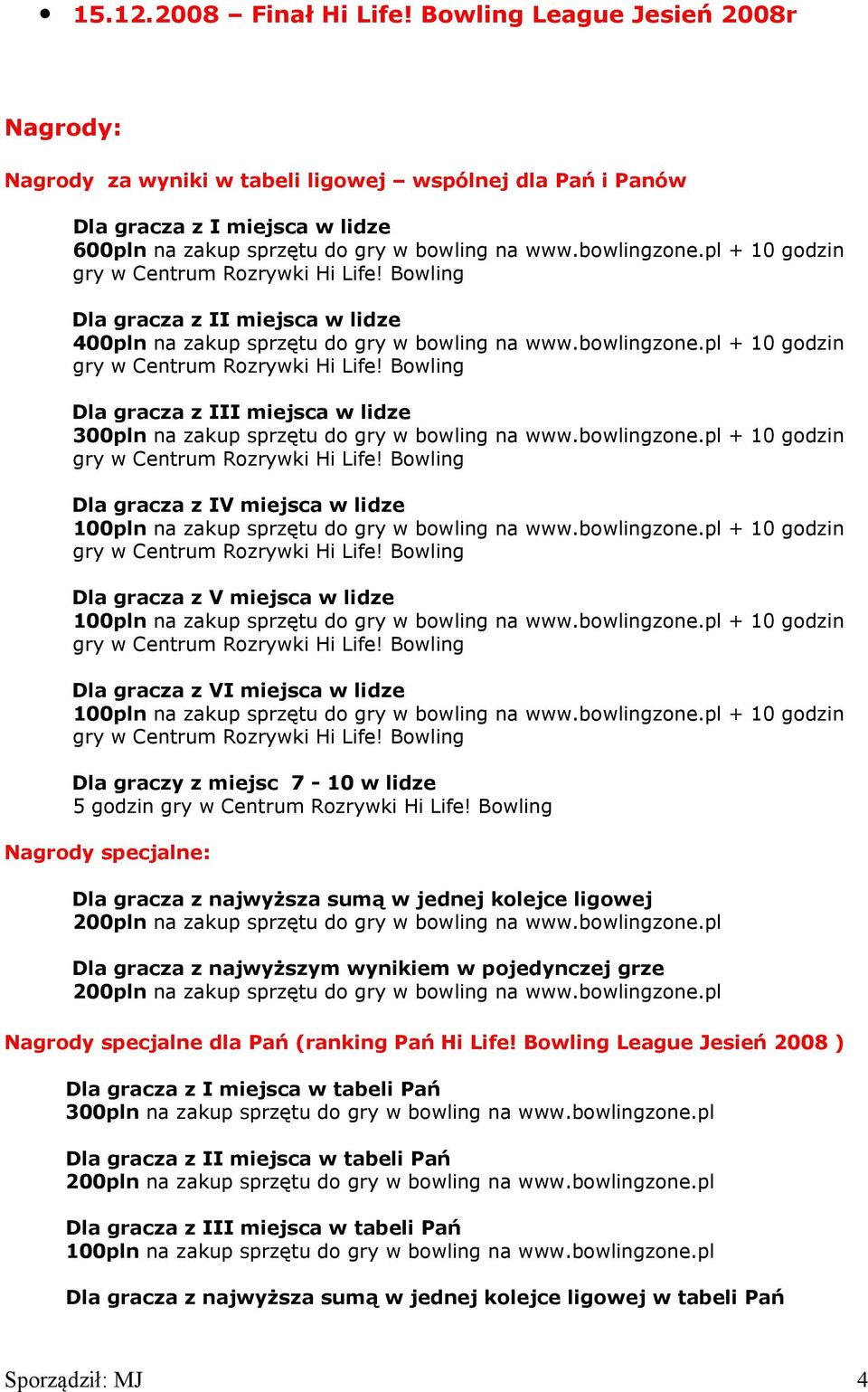 • 15.12.2008 – Finał Hi Life! Bowling League Jesień 2008r

Nagrody:

Nagrody za wyniki w tabeli ligowej – wspólnej dla Pań i Panów

Dla gracza z I miejsca w lidze
600pln na zakup sprzętu do gry w bowling na www.bowlingzone.pl + 10 godzin gry w Centrum Rozrywki Hi Life! Bowling

Dla gracza z II miejsca w lidze
400pln na zakup sprzętu do gry w bowling na www.bowlingzone.pl + 10 godzin gry w Centrum Rozrywki Hi Life! Bowling

Dla gracza z III miejsca w lidze
300pln na zakup sprzętu do gry w bowling na www.bowlingzone.pl + 10 godzin gry w Centrum Rozrywki Hi Life! Bowling

Dla gracza z IV miejsca w lidze
100pln na zakup sprzętu do gry w bowling na www.bowlingzone.pl + 10 godzin gry w Centrum Rozrywki Hi Life! Bowling

Dla gracza z V miejsca w lidze
100pln na zakup sprzętu do gry w bowling na www.bowlingzone.pl + 10 godzin gry w Centrum Rozrywki Hi Life! Bowling

Dla gracza z VI miejsca w lidze
100pln na zakup sprzętu do gry w bowling na www.bowlingzone.pl + 10 godzin gry w Centrum Rozrywki Hi Life! Bowling

Dla graczy z miejsc 7 - 10 w lidze
5 godzin gry w Centrum Rozrywki Hi Life! Bowling

Nagrody specjalne:

Dla gracza z najwyższa sumą w jednej kolejce ligowej
200pln na zakup sprzętu do gry w bowling na www.bowlingzone.pl

Dla gracza z najwyższym wynikiem w pojedynczej grze
200pln na zakup sprzętu do gry w bowling na www.bowlingzone.pl

Nagrody specjalne dla Pań (ranking Pań Hi Life! Bowling League Jesień 2008 )

Dla gracza z I miejsca w tabeli Pań
300pln na zakup sprzętu do gry w bowling na www.bowlingzone.pl

Dla gracza z II miejsca w tabeli Pań
200pln na zakup sprzętu do gry w bowling na www.bowlingzone.pl

Dla gracza z III miejsca w tabeli Pań
100pln na zakup sprzętu do gry w bowling na www.bowlingzone.pl

Dla gracza z najwyższa sumą w jednej kolejce ligowej w tabeli Pań

Sporządził: MJ 4